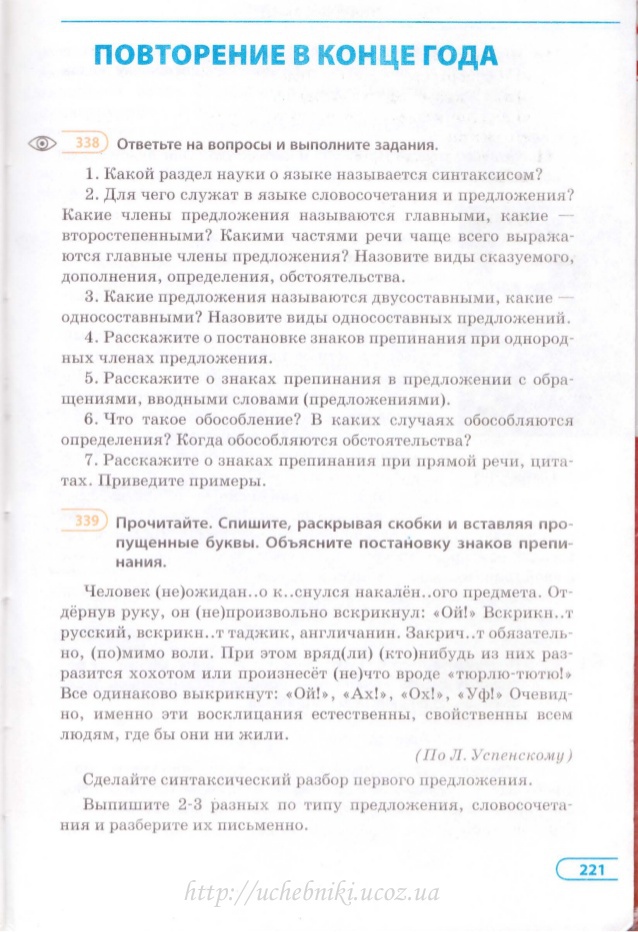 ПОВТОРЕНИЕ В КОНЦЕ ГОДА

338 Ответьте на вопросы и выполните задания.

1. Какой раздел науки о языке называется синтаксисом?

2. Для чего служат в языке словосочетания и предложения? Какие члены предложения называются главными, какие — второстепенными? Какими частями речи чаще всего выражаются главные члены предложения? Назовите виды сказуемого, дополнения, определения, обстоятельства.

3. Какие предложения называются двусоставными, какие — односоставными? Назовите виды односоставных предложений.

4. Расскажите о постановке знаков препинания при однородных членах предложения.

5. Расскажите о знаках препинания в предложении с обращениями, вводными словами (предложениями).

6. Что такое обособление? В каких случаях обособляются определения? Когда обособляются обстоятельства?

7. Расскажите о знаках препинания при прямой речи, цитатах. Приведите примеры.

339 Прочитайте. Спишите, раскрывая скобки и вставляя пропущенные буквы. Объясните постановку знаков препинания.

Человек (не)ожидан..о к..снулся накалён..ого предмета. Отдёрнув руку, он (не)произвольно вскрикнул: «Ой!» Вскрикн..т русский, вскрикн..т таджик, англичанин. Закрич..т обязательно, (по)мимо воли. При этом вряд(ли) (кто)нибудь из них разразится хохотом или произнесёт (не)что вроде «тюрлю-тютю!» Все одинаково выкрикнут: «Ой!», «Ах!», «Ох!», «Уф!» Очевидно, именно эти восклицания естественны, свойственны всем людям, где бы они ни жили.

(По Л. Успенскому)

Сделайте синтаксический разбор первого предложения.

Выпишите 2-3 разных по типу предложения, словосочетания и разберите их письменно.

221

http://uchebniki.ucoz.ua